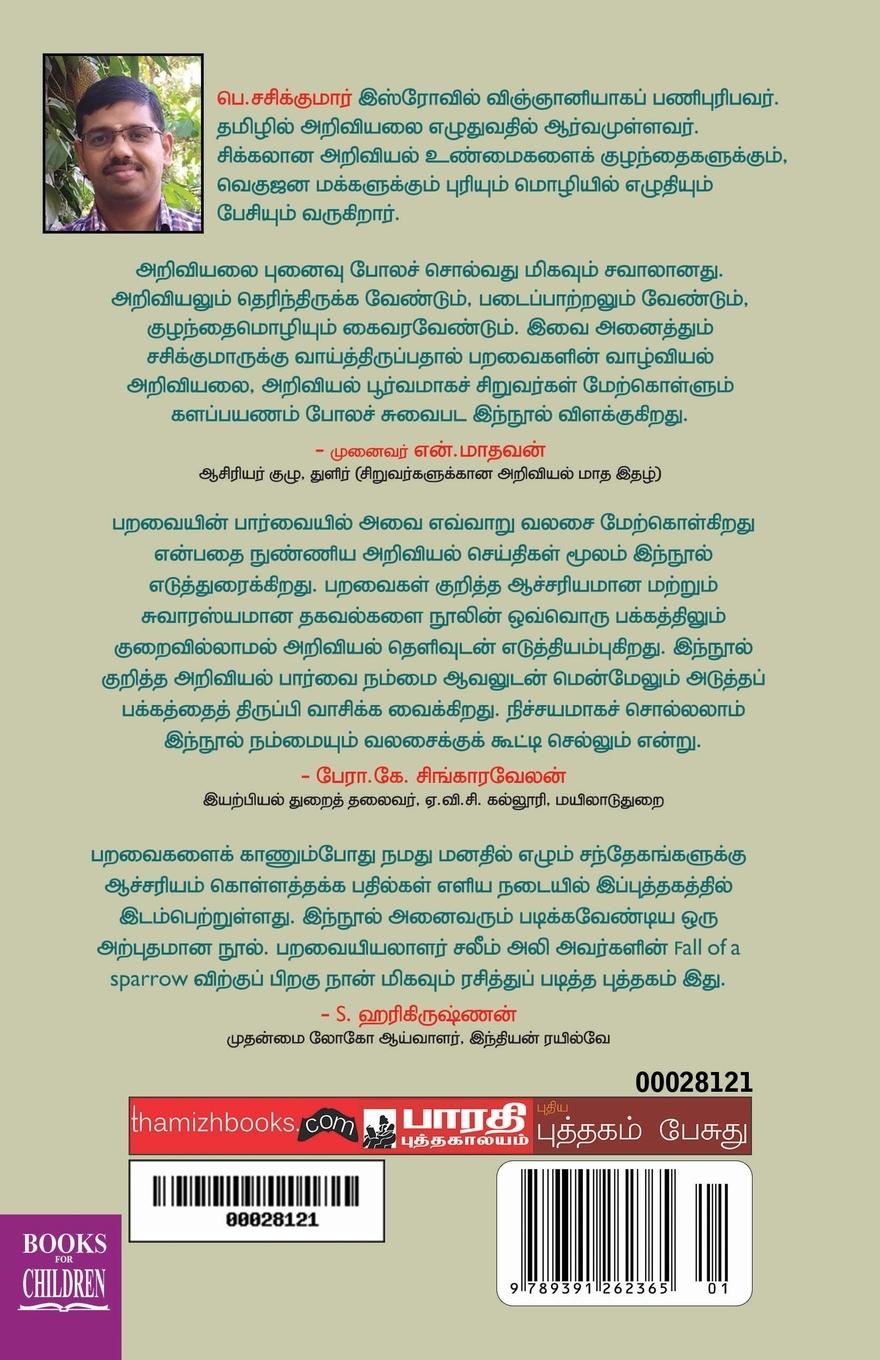 பெ.சசிக்குமார் இஸ்ரோவில் விஞ்ஞானியாகப் பணிபுரிபவர். தமிழில் அறிவியலை எழுதுவதில் ஆர்வமுள்ளவர். சிக்கலான அறிவியல் உண்மைகளைக் குழந்தைகளுக்கும், வெகுஜன மக்களுக்கும் புரியும் மொழியில் எழுதியும் பேசியும் வருகிறார்.

அறிவியலை புனைவு போலச் சொல்வது மிகவும் சவாலானது. அறிவியலும் தெரிந்திருக்க வேண்டும், படைப்பாற்றலும் வேண்டும், குழந்தைமொழியும் கைவரவேண்டும். இவை அனைத்தும் சசிக்குமாருக்கு வாய்த்திருப்பதால் பறவைகளின் வாழ்வியல் அறிவியலை, அறிவியல் பூர்வமாகச் சிறுவர்கள் மேற்கொள்ளும் களப்பயணம் போலச் சுவைபட இந்நூல் விளக்குகிறது.

- முனைவர் என்.மாதவன்
ஆசிரியர் குழு, துளிர் (சிறுவர்களுக்கான அறிவியல் மாத இதழ்)

பறவையின் பார்வையில் அவை எவ்வாறு வலசை மேற்கொள்கிறது என்பதை நுண்ணிய அறிவியல் செய்திகள் மூலம் இந்நூல் எடுத்துரைக்கிறது. பறவைகள் குறித்த ஆச்சரியமான மற்றும் சுவாரஸ்யமான தகவல்களை நூலின் ஒவ்வொரு பக்கத்திலும் குறைவில்லாமல் அறிவியல் தெளிவுடன் எடுத்தியம்புகிறது. இந்நூல் குறித்த அறிவியல் பார்வை நம்மை ஆவலுடன் மென்மேலும் அடுத்தப் பக்கத்தைத் திருப்பி வாசிக்க வைக்கிறது. நிச்சயமாகச் சொல்லலாம் இந்நூல் நம்மையும் வலசைக்குக் கூட்டி செல்லும் என்று.

- பேரா.கே. சிங்காரவேலன்
இயற்பியல் துறைத் தலைவர், ஏ.வி.சி. கல்லூரி, மயிலாடுதுறை

பறவைகளைக் காணும்போது நமது மனதில் எழும் சந்தேகங்களுக்கு ஆச்சரியம் கொள்ளத்தக்க பதில்கள் எளிய நடையில் இப்புத்தகத்தில் இடம்பெற்றுள்ளது. இந்நூல் அனைவரும் படிக்கவேண்டிய ஒரு அற்புதமான நூல். பறவையியலாளர் சலீம் அலி அவர்களின் Fall of a sparrow விற்குப் பிறகு நான் மிகவும் ரசித்துப் படித்த புத்தகம் இது.

- S. ஹரிகிருஷ்ணன்
முதன்மை லோகோ ஆய்வாளர், இந்தியன் ரயில்வே

00028121

thamizhbooks.com பாரதி புத்தகாலயம் புதிய புத்தகம் பேசுது

00028121

9 789391 262365 01

BOOKS FOR CHILDREN